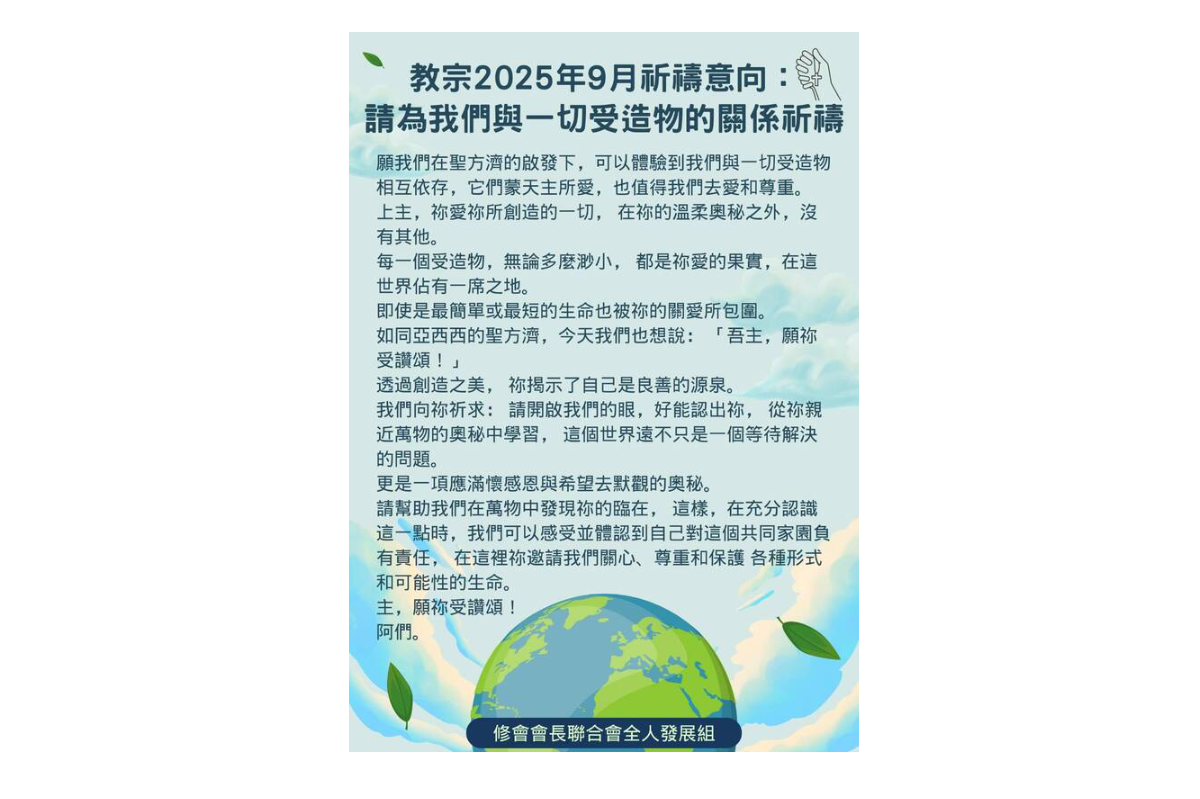 教宗2025年9月祈禱意向：
請為我們與一切受造物的關係祈禱

願我們在聖方濟的啟發下，可以體驗到我們與一切受造物相互依存，它們蒙天主所愛，也值得我們去愛和尊重。
上主，祢愛祢所創造的一切，在祢的溫柔奧秘之外，沒有其他。
每一個受造物，無論多麼渺小，都是祢愛的果實，在這世界佔有一席之地。
即使是最簡單或最短的生命也被祢的關愛所包圍。
如同亞西西的聖方濟，今天我們也想說：「吾主，願祢受讚頌！」
透過創造之美，祢揭示了自己是良善的源泉。
我們向祢祈求：請開啟我們的眼，好能認出祢，從祢親近萬物的奧秘中學習，這個世界遠不只是一個等待解決的問題。
更是一項應滿懷感恩與希望去默觀的奧秘。
請幫助我們在萬物中發現祢的臨在，這樣，在充分認識這一點時，我們可以感受並體認到自己對這個共同家園負有責任，在這裡祢邀請我們關心、尊重和保護 各種形式和可能性的生命。
主，願祢受讚頌！
阿們。

修會會長聯合會全人發展組